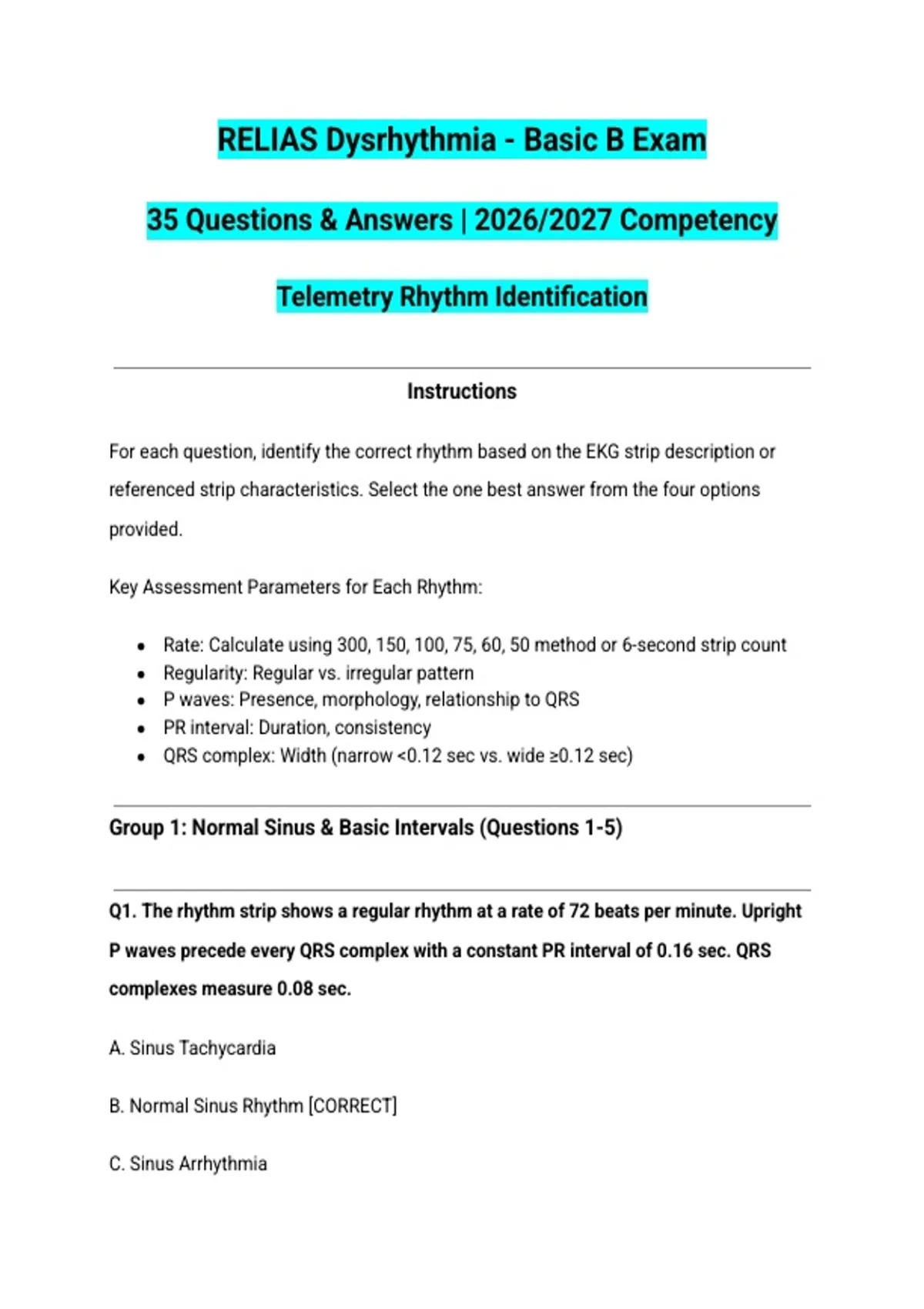 RELIAS Dysrhythmia - Basic B Exam

35 Questions & Answers | 2026/2027 Competency

Telemetry Rhythm Identification

Instructions

For each question, identify the correct rhythm based on the EKG strip description or referenced strip characteristics. Select the one best answer from the four options provided.

Key Assessment Parameters for Each Rhythm:

• Rate: Calculate using 300, 150, 100, 75, 60, 50 method or 6-second strip count
• Regularity: Regular vs. irregular pattern
• P waves: Presence, morphology, relationship to QRS
• PR interval: Duration, consistency
• QRS complex: Width (narrow <0.12 sec vs. wide ≥0.12 sec)

Group 1: Normal Sinus & Basic Intervals (Questions 1-5)

Q1. The rhythm strip shows a regular rhythm at a rate of 72 beats per minute. Upright P waves precede every QRS complex with a constant PR interval of 0.16 sec. QRS complexes measure 0.08 sec.

A. Sinus Tachycardia

B. Normal Sinus Rhythm [CORRECT]

C. Sinus Arrhythmia